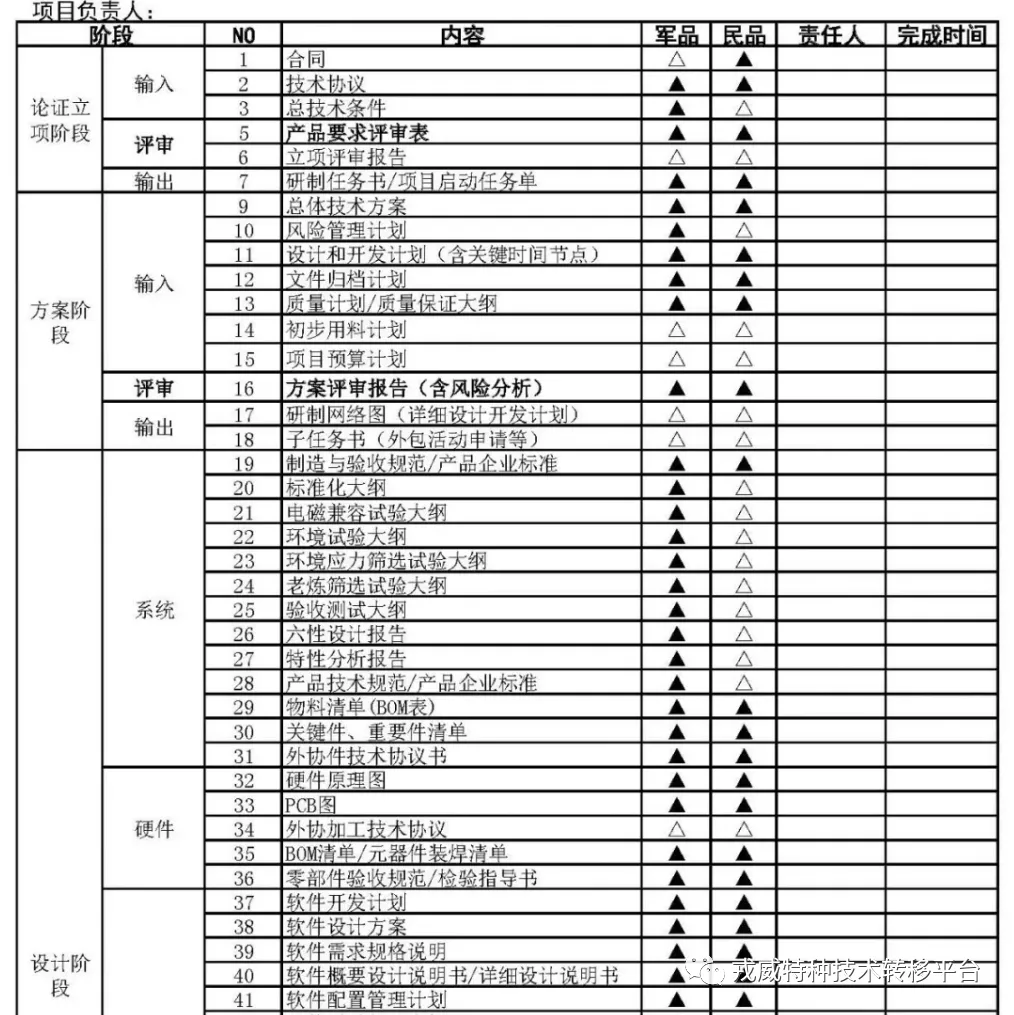 项目负责人：

| 阶段 | | NO | 内容 | 军品 | 民品 | 责任人 | 完成时间 |
|---|---|---|---|---|---|---|---|
| 论证立项阶段 | 输入 | 1 | 合同 | △ | ▲ | | |
| | | 2 | 技术协议 | ▲ | ▲ | | |
| | | 3 | 总技术条件 | ▲ | △ | | |
| | 评审 | 5 | 产品要求评审表 | ▲ | ▲ | | |
| | | 6 | 立项评审报告 | △ | △ | | |
| | 输出 | 7 | 研制任务书/项目启动任务单 | ▲ | ▲ | | |
| 方案阶段 | 输入 | 9 | 总体技术方案 | ▲ | ▲ | | |
| | | 10 | 风险管理计划 | ▲ | △ | | |
| | | 11 | 设计和开发计划（含关键时间节点） | ▲ | ▲ | | |
| | | 12 | 文件归档计划 | ▲ | ▲ | | |
| | | 13 | 质量计划/质量保证大纲 | ▲ | ▲ | | |
| | | 14 | 初步用料计划 | △ | △ | | |
| | | 15 | 项目预算计划 | △ | △ | | |
| | 评审 | 16 | 方案评审报告（含风险分析） | ▲ | ▲ | | |
| | 输出 | 17 | 研制网络图（详细设计开发计划） | △ | △ | | |
| | | 18 | 子任务书（外包活动申请等） | △ | △ | | |
| 设计阶段 | 系统 | 19 | 制造与验收规范/产品企业标准 | ▲ | ▲ | | |
| | | 20 | 标准化大纲 | ▲ | △ | | |
| | | 21 | 电磁兼容试验大纲 | ▲ | △ | | |
| | | 22 | 环境试验大纲 | ▲ | △ | | |
| | | 23 | 环境应力筛选试验大纲 | ▲ | △ | | |
| | | 24 | 老炼筛选试验大纲 | ▲ | △ | | |
| | | 25 | 验收测试大纲 | ▲ | △ | | |
| | | 26 | 六性设计报告 | ▲ | △ | | |
| | | 27 | 特性分析报告 | ▲ | △ | | |
| | | 28 | 产品技术规范/产品企业标准 | ▲ | △ | | |
| | | 29 | 物料清单(BOM表) | ▲ | ▲ | | |
| | | 30 | 关键件、重要件清单 | ▲ | ▲ | | |
| | | 31 | 外协件技术协议书 | ▲ | ▲ | | |
| | 硬件 | 32 | 硬件原理图 | ▲ | ▲ | | |
| | | 33 | PCB图 | ▲ | ▲ | | |
| | | 34 | 外协加工技术协议 | △ | △ | | |
| | | 35 | BOM清单/元器件装焊清单 | ▲ | ▲ | | |
| | | 36 | 零部件验收规范/检验指导书 | ▲ | ▲ | | |
| | | 37 | 软件开发计划 | ▲ | ▲ | | |
| | | 38 | 软件设计方案 | ▲ | ▲ | | |
| | | 39 | 软件需求规格说明 | ▲ | ▲ | | |
| | | 40 | 软件概要设计说明书/详细设计说明书 | ▲ | ▲ | | |
| | | 41 | 软件配置管理计划 | ▲ | ▲ | | |

戎威特种技术转移平台